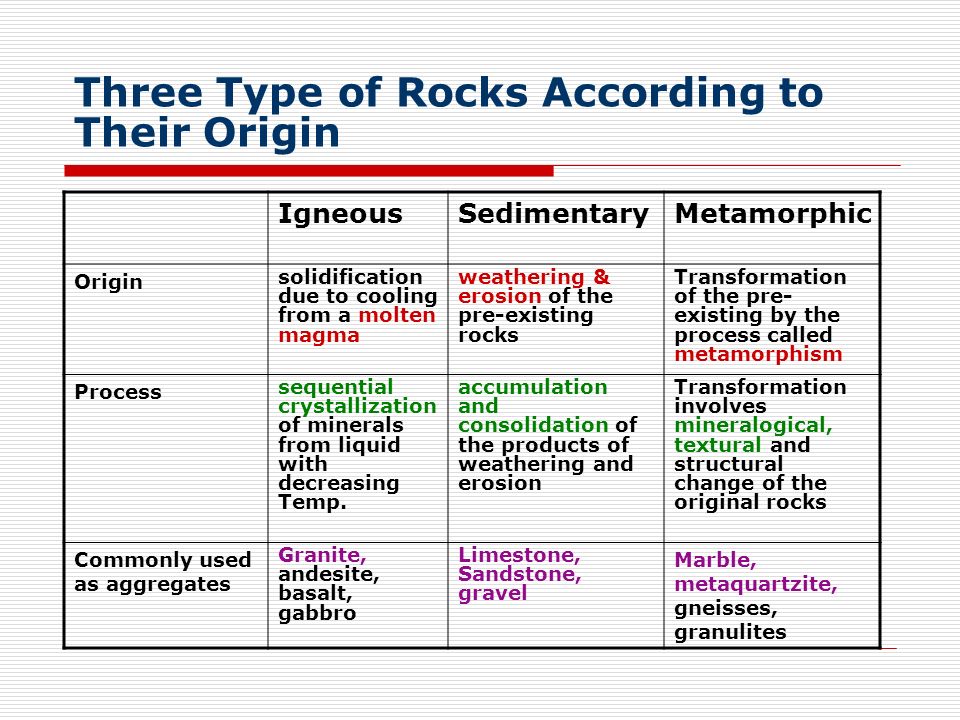 Three Type of Rocks According to Their Origin

| | Igneous | Sedimentary | Metamorphic |
|---|---|---|---|
| Origin | solidification due to cooling from a molten magma | weathering & erosion of the pre-existing rocks | Transformation of the pre-existing by the process called metamorphism |
| Process | sequential crystallization of minerals from liquid with decreasing Temp. | accumulation and consolidation of the products of weathering and erosion | Transformation involves mineralogical, textural and structural change of the original rocks |
| Commonly used as aggregates | Granite, andesite, basalt, gabbro | Limestone, Sandstone, gravel | Marble, metaquartzite, gneisses, granulites |